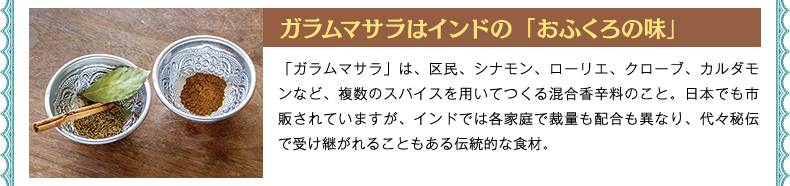 ガラムマサラはインドの「おふくろの味」

「ガラムマサラ」は、区民、シナモン、ローリエ、クローブ、カルダモンなど、複数のスパイスを用いてつくる混合香辛料のこと。日本でも市販されていますが、インドでは各家庭で裁量も配合も異なり、代々秘伝で受け継がれることもある伝統的な食材。